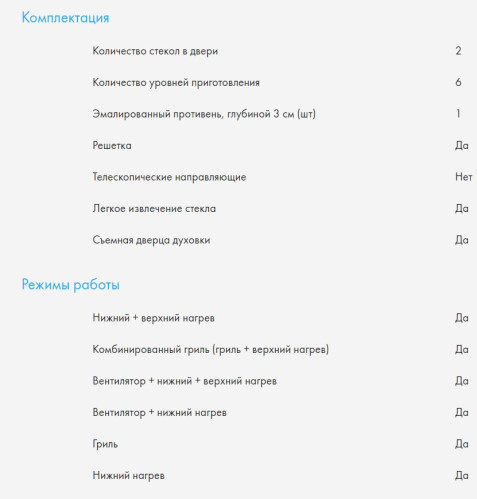 Комплектация

| | |
|---|---|
| Количество стекол в двери | 2 |
| Количество уровней приготовления | 6 |
| Эмалированный противень, глубиной 3 см (шт) | 1 |
| Решетка | Да |
| Телескопические направляющие | Нет |
| Легкое извлечение стекла | Да |
| Съемная дверца духовки | Да |

Режимы работы

| | |
|---|---|
| Нижний + верхний нагрев | Да |
| Комбинированный гриль (гриль + верхний нагрев) | Да |
| Вентилятор + нижний + верхний нагрев | Да |
| Вентилятор + нижний нагрев | Да |
| Гриль | Да |
| Нижний нагрев | Да |